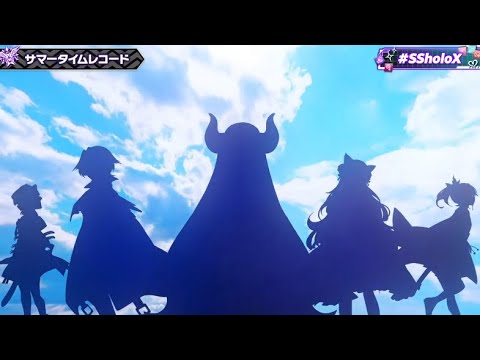 サマータイムレコード

#SSholoX